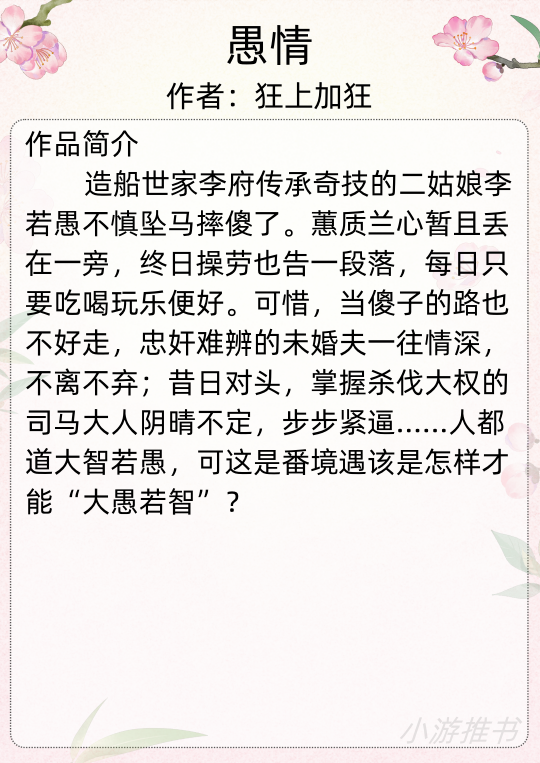 愚情

作者：狂上加狂

作品简介

造船世家李府传承奇技的二姑娘李若愚不慎坠马摔傻了。蕙质兰心暂且丢在一旁，终日操劳也告一段落，每日只要吃喝玩乐便好。可惜，当傻子的路也不好走，忠奸难辨的未婚夫一往情深，不离不弃；昔日对头，掌握杀伐大权的司马大人阴晴不定，步步紧逼……人都道大智若愚，可这是番境遇该是怎样才能“大愚若智”？

小游推书